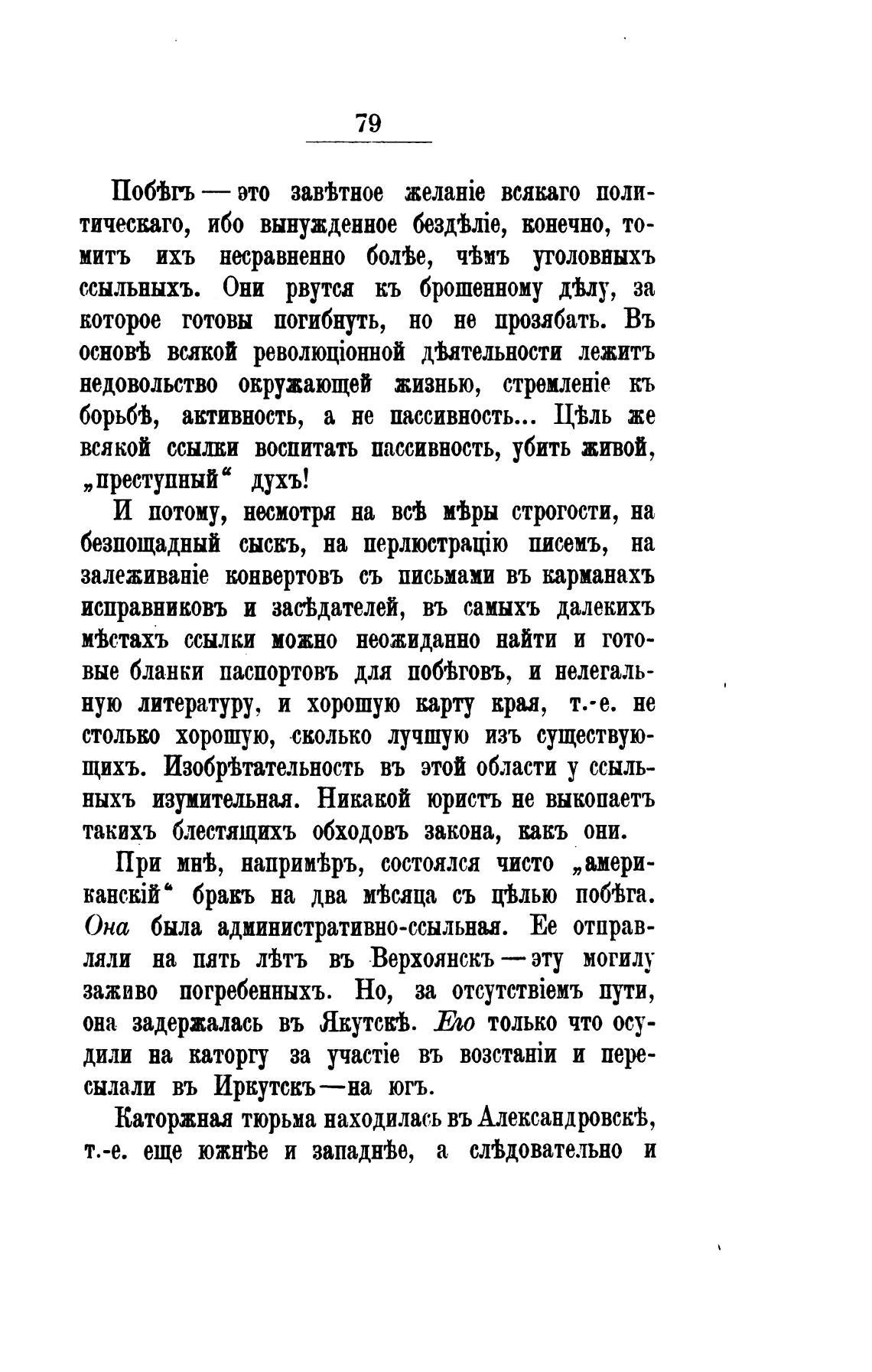 79

Побѣгъ — это завѣтное желаніе всякаго политическаго, ибо вынужденное бездѣліе, конечно, томитъ ихъ несравненно болѣе, чѣмъ уголовныхъ ссыльныхъ. Они рвутся къ брошенному дѣлу, за которое готовы погибнуть, но не прозябать. Въ основѣ всякой революціонной дѣятельности лежитъ недовольство окружающей жизнью, стремленіе къ борьбѣ, активность, а не пассивность... Цѣль же всякой ссылки воспитать пассивность, убить живой, „преступный“ духъ!

И потому, несмотря на всѣ мѣры строгости, на безпощадный сыскъ, на перлюстрацію писемъ, на залеживаніе конвертовъ съ письмами въ карманахъ исправниковъ и засѣдателей, въ самыхъ далекихъ мѣстахъ ссылки можно неожиданно найти и готовые бланки паспортовъ для побѣговъ, и нелегальную литературу, и хорошую карту края, т.-е. не столько хорошую, сколько лучшую изъ существующихъ. Изобрѣтательность въ этой области у ссыльныхъ изумительная. Никакой юристъ не выкопаетъ такихъ блестящихъ обходовъ закона, какъ они.

При мнѣ, напримѣръ, состоялся чисто „американскій“ бракъ на два мѣсяца съ цѣлью побѣга. Она была административно-ссыльная. Ее отправляли на пять лѣтъ въ Верхоянскъ — эту могилу заживо погребенныхъ. Но, за отсутствіемъ пути, она задержалась въ Якутскѣ. Его только что осудили на каторгу за участіе въ возстаніи и пересылали въ Иркутскъ — на югъ.

Каторжная тюрьма находилась въ Александровскѣ, т.-е. еще южнѣе и западнѣе, а слѣдовательно и